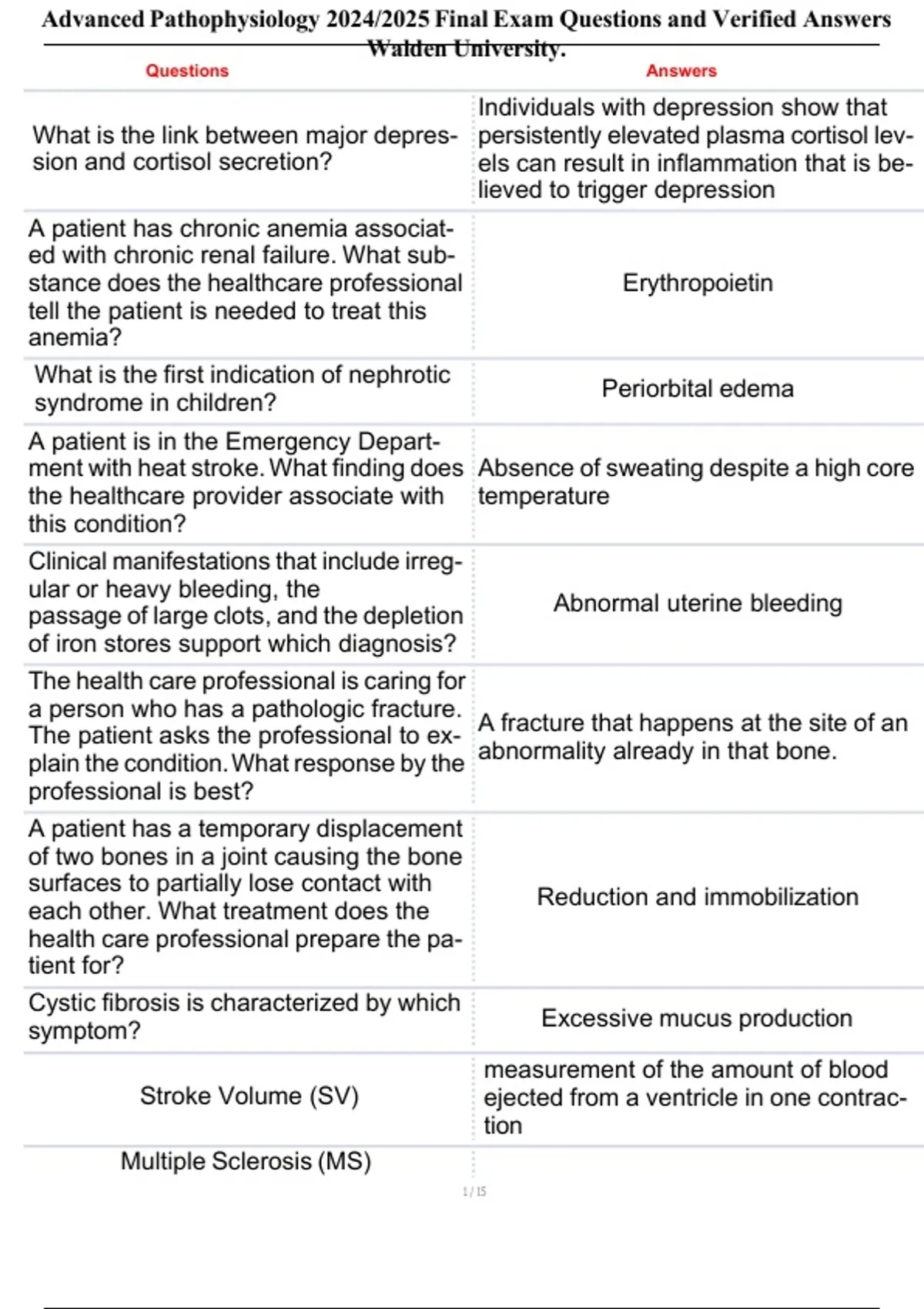 Advanced Pathophysiology 2024/2025 Final Exam Questions and Verified Answers Walden University.

| Questions | Answers |
|---|---|
| What is the link between major depression and cortisol secretion? | Individuals with depression show that persistently elevated plasma cortisol levels can result in inflammation that is believed to trigger depression |
| A patient has chronic anemia associated with chronic renal failure. What substance does the healthcare professional tell the patient is needed to treat this anemia? | Erythropoietin |
| What is the first indication of nephrotic syndrome in children? | Periorbital edema |
| A patient is in the Emergency Department with heat stroke. What finding does the healthcare provider associate with this condition? | Absence of sweating despite a high core temperature |
| Clinical manifestations that include irregular or heavy bleeding, the passage of large clots, and the depletion of iron stores support which diagnosis? | Abnormal uterine bleeding |
| The health care professional is caring for a person who has a pathologic fracture. The patient asks the professional to explain the condition. What response by the professional is best? | A fracture that happens at the site of an abnormality already in that bone. |
| A patient has a temporary displacement of two bones in a joint causing the bone surfaces to partially lose contact with each other. What treatment does the health care professional prepare the patient for? | Reduction and immobilization |
| Cystic fibrosis is characterized by which symptom? | Excessive mucus production |
| Stroke Volume (SV) | measurement of the amount of blood ejected from a ventricle in one contraction |
| Multiple Sclerosis (MS) | |

1 / 15